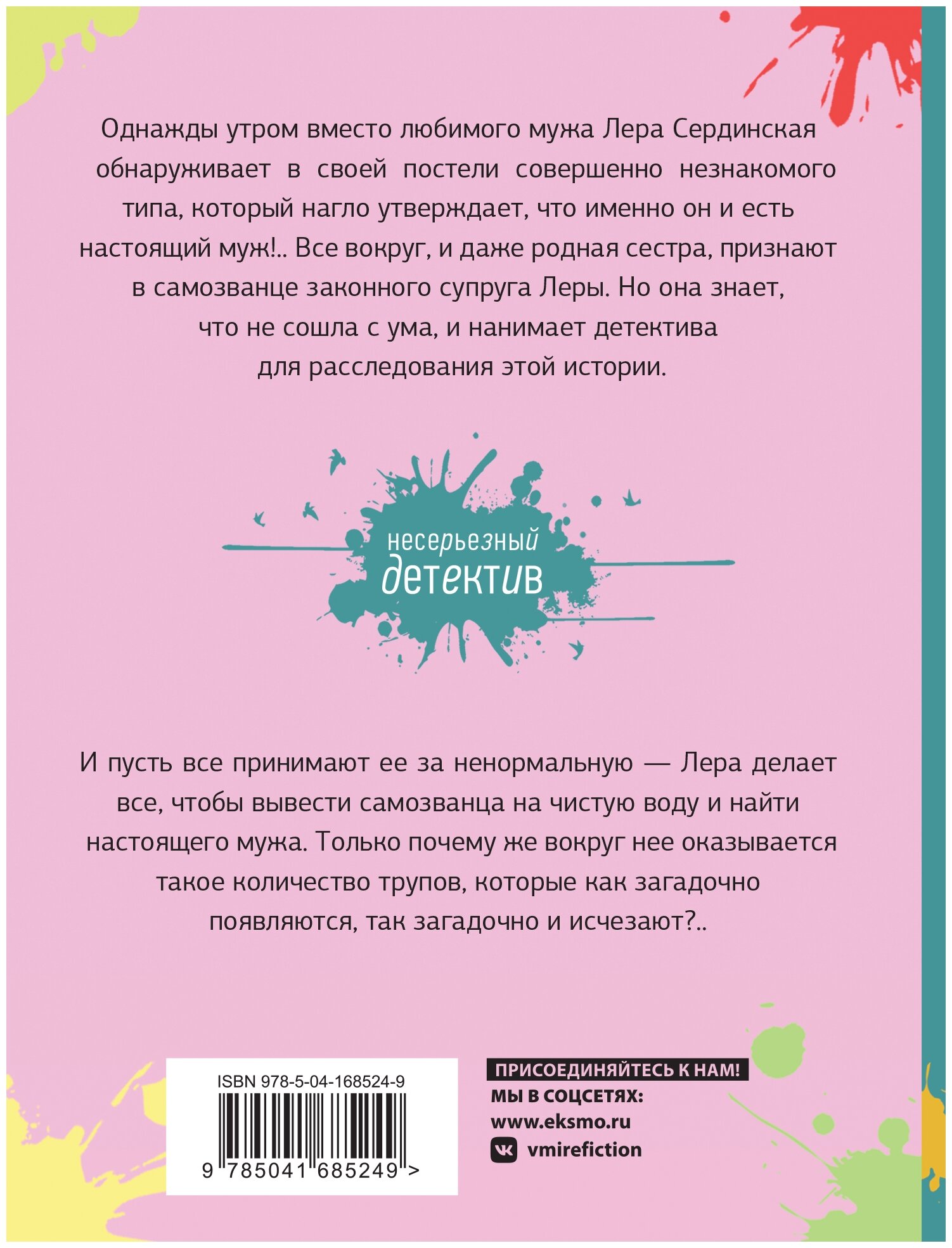 Однажды утром вместо любимого мужа Лера Сердинская обнаруживает в своей постели совершенно незнакомого типа, который нагло утверждает, что именно он и есть настоящий муж!.. Все вокруг, и даже родная сестра, признают в самозванце законного супруга Леры. Но она знает, что не сошла с ума, и нанимает детектива для расследования этой истории.

несерьезный детектив

И пусть все принимают ее за ненормальную — Лера делает все, чтобы вывести самозванца на чистую воду и найти настоящего мужа. Только почему же вокруг нее оказывается такое количество трупов, которые как загадочно появляются, так загадочно и исчезают?..

ISBN 978-5-04-168524-9

9 785041 685249 >

ПРИСОЕДИНЯЙТЕСЬ К НАМ!
МЫ В СОЦСЕТЯХ:
www.eksmo.ru
vmirefiction